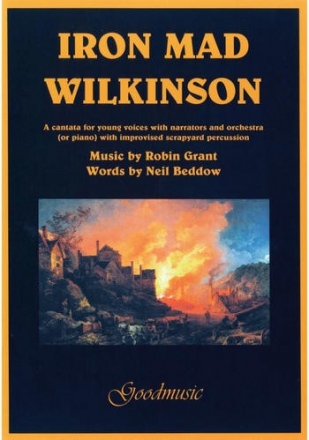 IRON MAD WILKINSON

A cantata for young voices with narrators and orchestra (or piano) with improvised scrapyard percussion

Music by Robin Grant
Words by Neil Beddow

Goodmusic